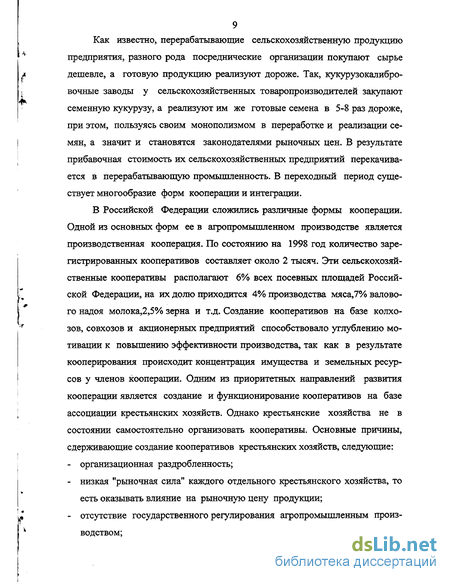 9

Как известно, перерабатывающие сельскохозяйственную продукцию предприятия, разного рода посреднические организации покупают сырье дешевле, а готовую продукцию реализуют дороже. Так, кукурузокалибровочные заводы у сельскохозяйственных товаропроизводителей закупают семенную кукурузу, а реализуют им же готовые семена в 5-8 раз дороже, при этом, пользуясь своим монополизмом в переработке и реализации семян, а значит и становятся законодателями рыночных цен. В результате прибавочная стоимость их сельскохозяйственных предприятий перекачивается в перерабатывающую промышленность. В переходный период существует многообразие форм кооперации и интеграции.

В Российской Федерации сложились различные формы кооперации. Одной из основных форм ее в агропромышленном производстве является производственная кооперация. По состоянию на 1998 год количество зарегистрированных кооперативов составляет около 2 тысяч. Эти сельскохозяйственные кооперативы располагают 6% всех посевных площадей Российской Федерации, на их долю приходится 4% производства мяса,7% валового надоя молока,2,5% зерна и т.д. Создание кооперативов на базе колхозов, совхозов и акционерных предприятий способствовало углублению мотивации к повышению эффективности производства, так как в результате кооперирования происходит концентрация имущества и земельных ресурсов у членов кооперации. Одним из приоритетных направлений развития кооперации является создание и функционирование кооперативов на базе ассоциации крестьянских хозяйств. Однако крестьянские хозяйства не в состоянии самостоятельно организовать кооперативы. Основные причины, сдерживающие создание кооперативов крестьянских хозяйств, следующие:
- организационная раздробленность;
- низкая "рыночная сила" каждого отдельного крестьянского хозяйства, то есть оказывать влияние на рыночную цену продукции;
- отсутствие государственного регулирования агропромышленным производством;

dsLib.net
библиотека диссертаций